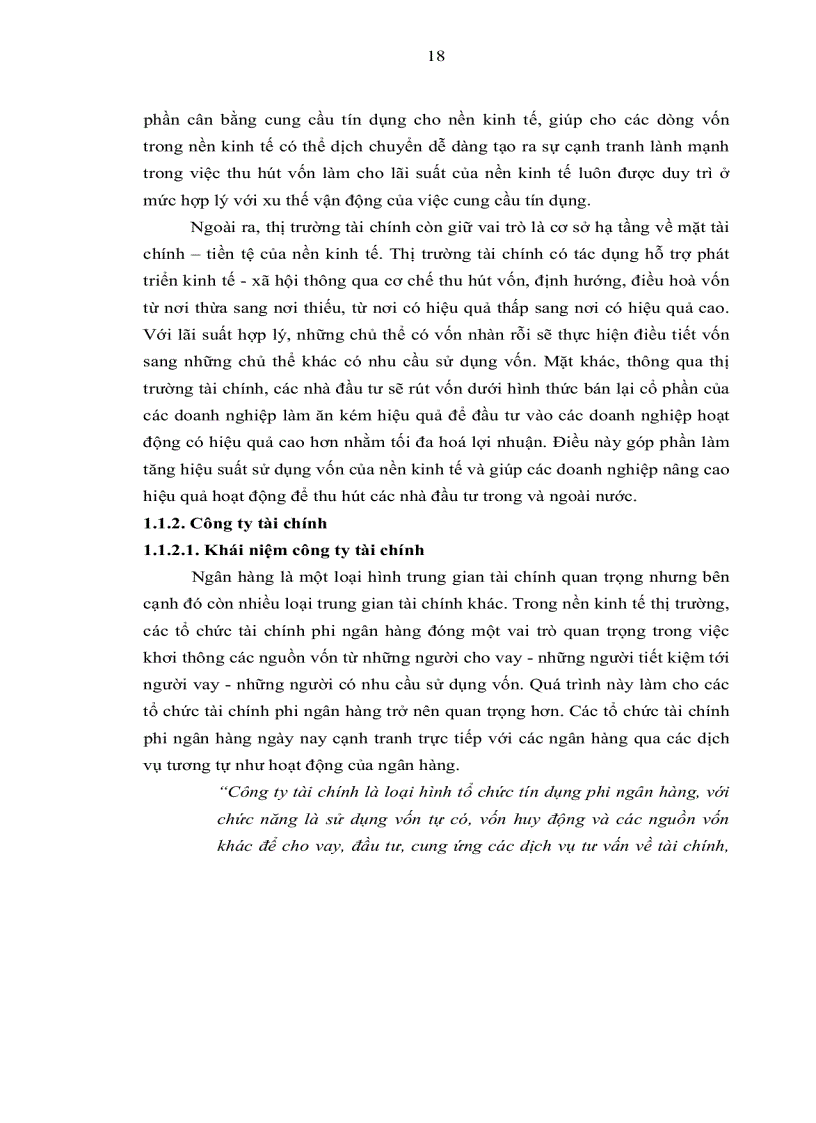 18

phần cân bằng cung cầu tín dụng cho nền kinh tế, giúp cho các dòng vốn trong nền kinh tế có thể dịch chuyển dễ dàng tạo ra sự cạnh tranh lành mạnh trong việc thu hút vốn làm cho lãi suất của nền kinh tế luôn được duy trì ở mức hợp lý với xu thế vận động của việc cung cầu tín dụng.

Ngoài ra, thị trường tài chính còn giữ vai trò là cơ sở hạ tầng về mặt tài chính – tiền tệ của nền kinh tế. Thị trường tài chính có tác dụng hỗ trợ phát triển kinh tế - xã hội thông qua cơ chế thu hút vốn, định hướng, điều hoà vốn từ nơi thừa sang nơi thiếu, từ nơi có hiệu quả thấp sang nơi có hiệu quả cao. Với lãi suất hợp lý, những chủ thể có vốn nhàn rỗi sẽ thực hiện điều tiết vốn sang những chủ thể khác có nhu cầu sử dụng vốn. Mặt khác, thông qua thị trường tài chính, các nhà đầu tư sẽ rút vốn dưới hình thức bán lại cổ phần của các doanh nghiệp làm ăn kém hiệu quả để đầu tư vào các doanh nghiệp hoạt động có hiệu quả cao hơn nhằm tối đa hoá lợi nhuận. Điều này góp phần làm tăng hiệu suất sử dụng vốn của nền kinh tế và giúp các doanh nghiệp nâng cao hiệu quả hoạt động để thu hút các nhà đầu tư trong và ngoài nước.

1.1.2. Công ty tài chính

1.1.2.1. Khái niệm công ty tài chính

Ngân hàng là một loại hình trung gian tài chính quan trọng nhưng bên cạnh đó còn nhiều loại trung gian tài chính khác. Trong nền kinh tế thị trường, các tổ chức tài chính phi ngân hàng đóng một vai trò quan trọng trong việc khơi thông các nguồn vốn từ những người cho vay - những người tiết kiệm tới người vay - những người có nhu cầu sử dụng vốn. Quá trình này làm cho các tổ chức tài chính phi ngân hàng trở nên quan trọng hơn. Các tổ chức tài chính phi ngân hàng ngày nay cạnh tranh trực tiếp với các ngân hàng qua các dịch vụ tương tự như hoạt động của ngân hàng.

“Công ty tài chính là loại hình tổ chức tín dụng phi ngân hàng, với chức năng là sử dụng vốn tự có, vốn huy động và các nguồn vốn khác để cho vay, đầu tư, cung ứng các dịch vụ tư vấn về tài chính,